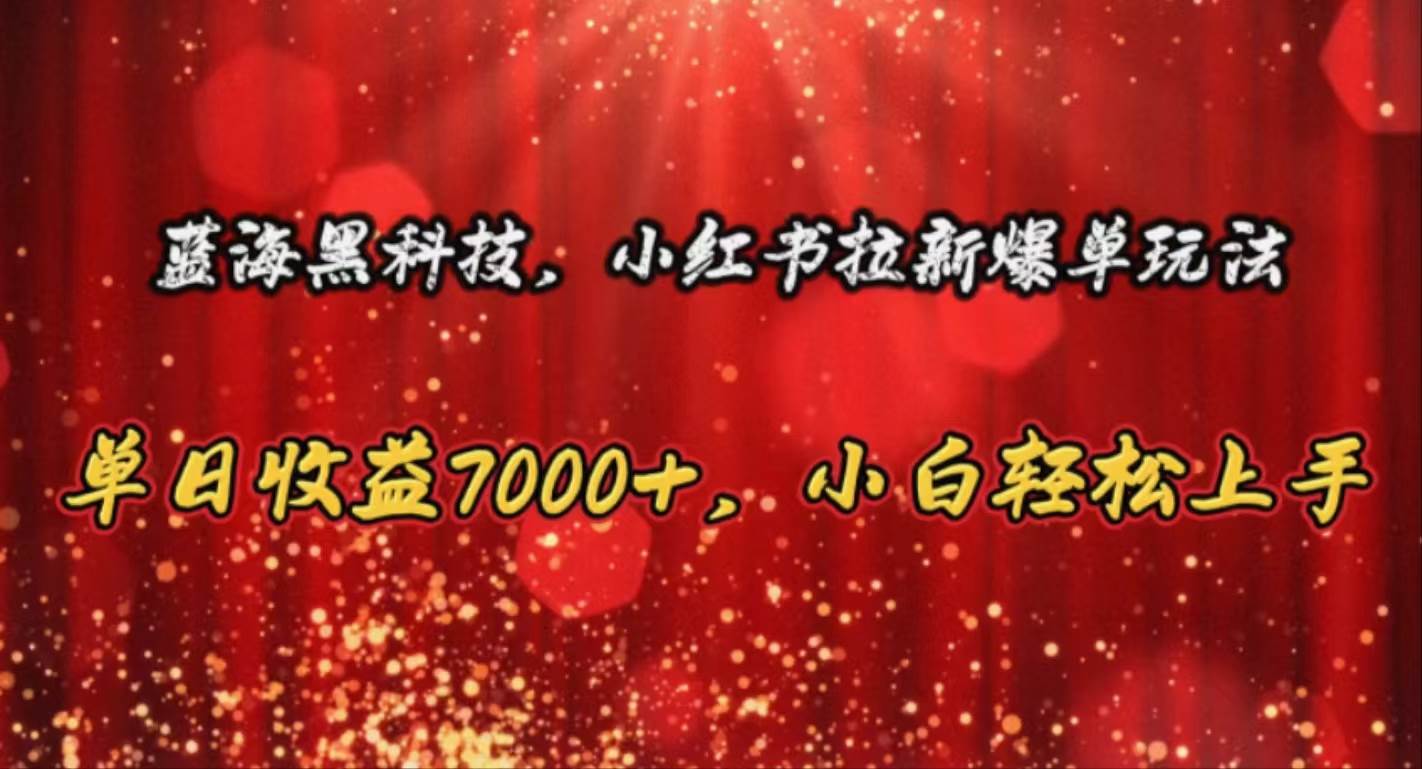 蓝海黑科技，小红书拉新爆单玩法

单日收益7000+，小白轻松上手